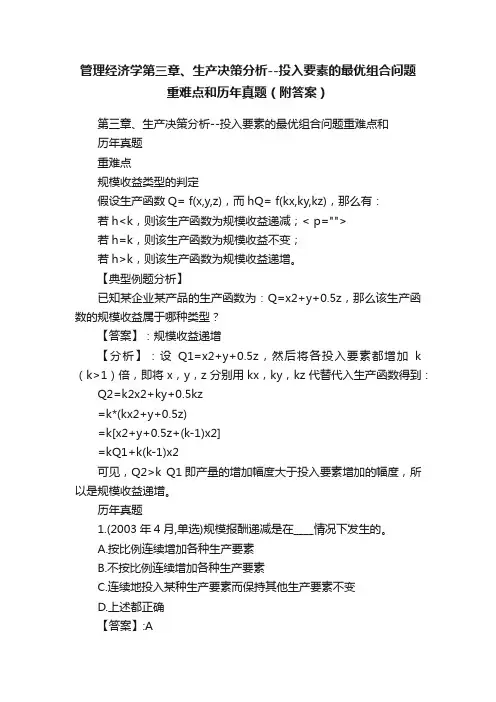 管理经济学第三章、生产决策分析--投入要素的最优组合问题重难点和历年真题（附答案）

第三章、生产决策分析--投入要素的最优组合问题重难点和历年真题

重难点

规模收益类型的判定

假设生产函数 Q= f(x,y,z)，而 hQ= f(kx,ky,kz)，那么有：

若 h<k，则该生产函数为规模收益递减；< p="">

若 h=k，则该生产函数为规模收益不变；

若 h>k，则该生产函数为规模收益递增。

【典型例题分析】

已知某企业某产品的生产函数为：Q=x2+y+0.5z，那么该生产函数的规模收益属于哪种类型？

【答案】：规模收益递增

【分析】：设 Q1=x2+y+0.5z，然后将各投入要素都增加 k（k>1）倍，即将 x，y，z 分别用 kx，ky，kz 代替代入生产函数得到：

Q2=k2x2+ky+0.5kz

=k*(kx2+y+0.5z)

=k[x2+y+0.5z+(k-1)x2]

=kQ1+k(k-1)x2

可见，Q2>k Q1 即产量的增加幅度大于投入要素增加的幅度，所以是规模收益递增。

历年真题

1.(2003 年 4 月,单选)规模报酬递减是在____情况下发生的。

A.按比例连续增加各种生产要素

B.不按比例连续增加各种生产要素

C.连续地投入某种生产要素而保持其他生产要素不变

D.上述都正确

【答案】:A